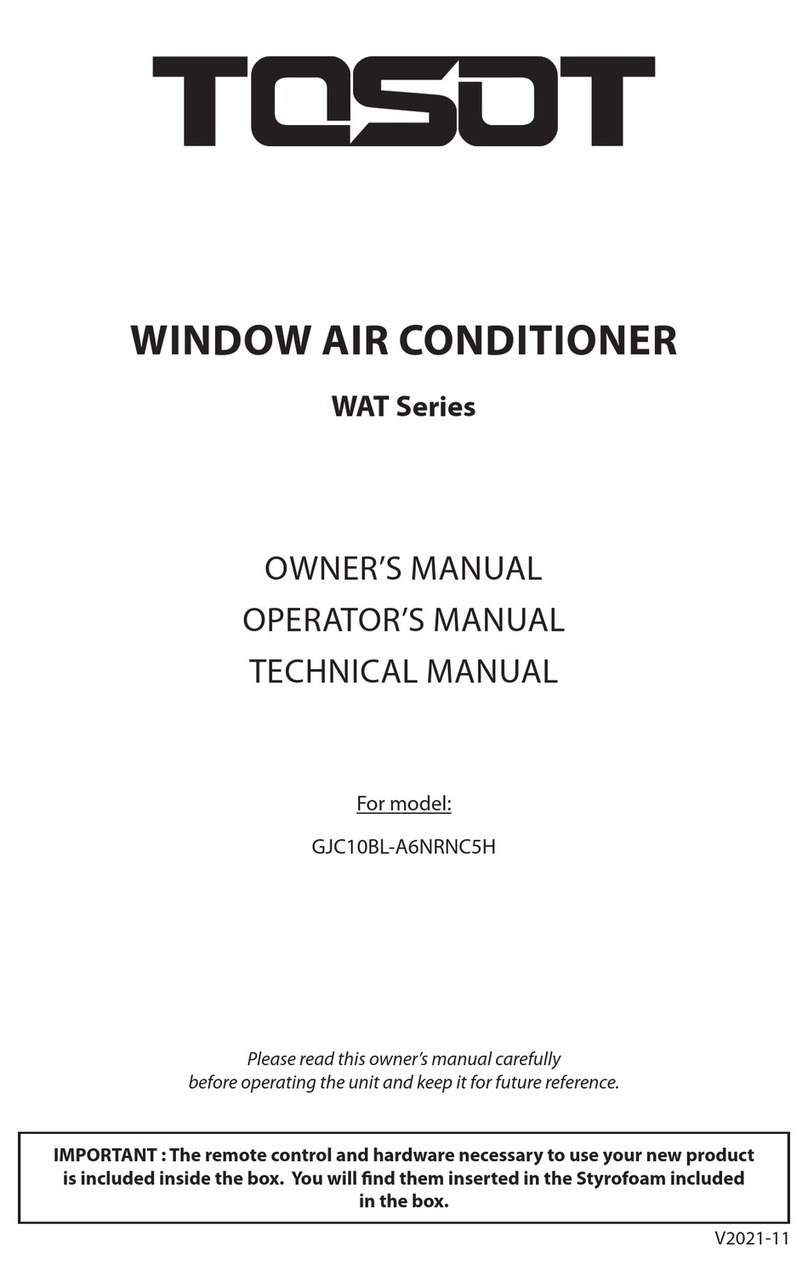 TOSOT

WINDOW AIR CONDITIONER

WAT Series

OWNER'S MANUAL
OPERATOR'S MANUAL
TECHNICAL MANUAL

For model:

GJC10BL-A6NRNC5H

Please read this owner's manual carefully before operating the unit and keep it for future reference.

IMPORTANT : The remote control and hardware necessary to use your new product is included inside the box. You will find them inserted in the Styrofoam included in the box.

V2021-11